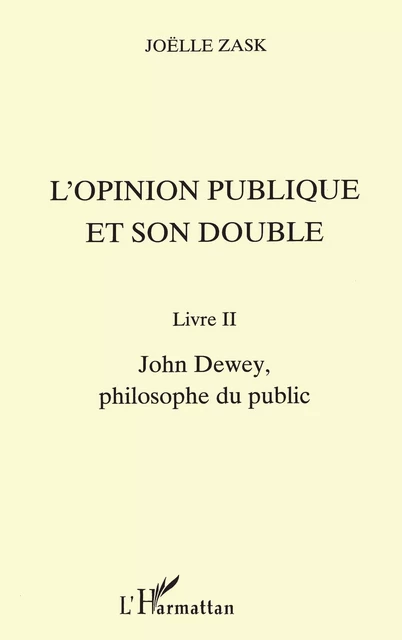 JOËLLE ZASK

L'OPINION PUBLIQUE
ET SON DOUBLE

Livre II

John Dewey,
philosophe du public

L'Harmattan